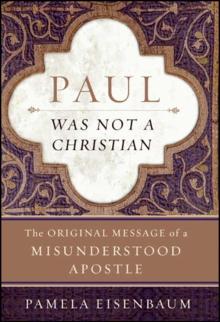 PAUL

WAS NOT A CHRISTIAN

The ORIGINAL MESSAGE of a MISUNDERSTOOD APOSTLE

PAMELA EISENBAUM